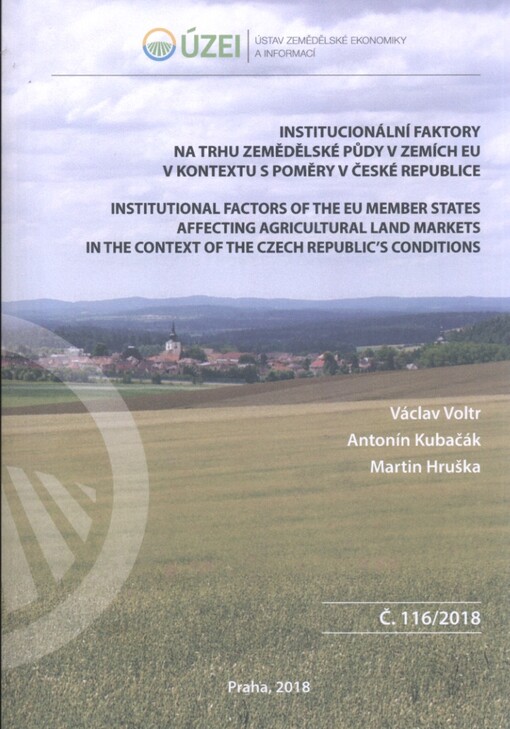 ÚZEI
ÚSTAV ZEMĚDĚLSKÉ EKONOMIKY
A INFORMACÍ

INSTITUCIONÁLNÍ FAKTORY
NA TRHU ZEMĚDĚLSKÉ PŮDY V ZEMÍCH EU
V KONTEXTU S POMĚRY V ČESKÉ REPUBLICE

INSTITUTIONAL FACTORS OF THE EU MEMBER STATES
AFFECTING AGRICULTURAL LAND MARKETS
IN THE CONTEXT OF THE CZECH REPUBLIC'S CONDITIONS

Václav Voltr
Antonín Kubačák
Martin Hruška

Č. 116/2018

Praha, 2018